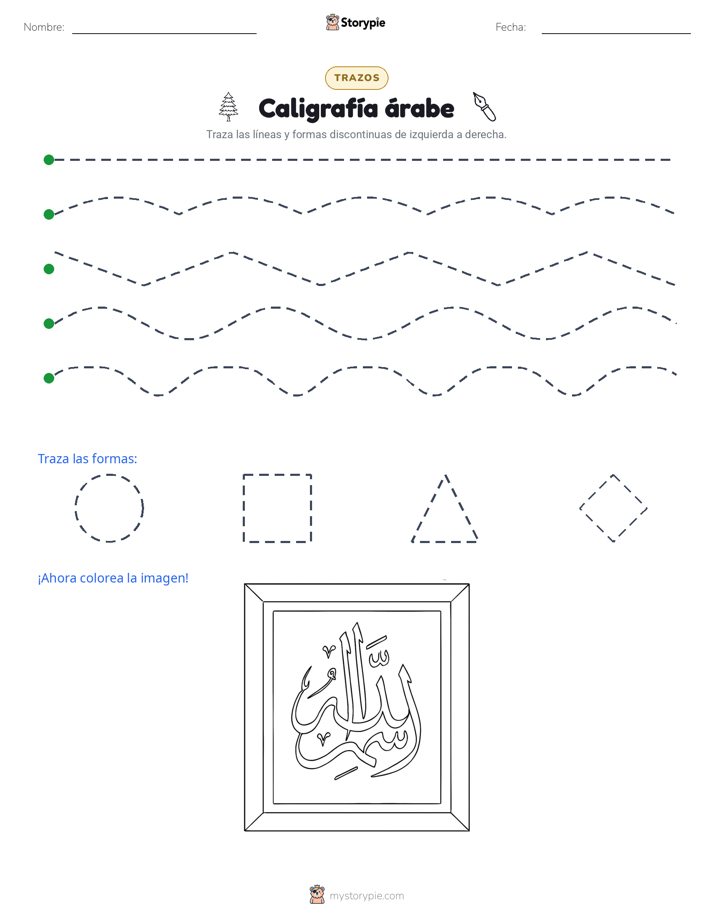 Nombre: ____

Storypie

Fecha: ____

TRAZOS

Caligrafía árabe

Traza las líneas y formas discontinuas de izquierda a derecha.

Traza las formas:

¡Ahora colorea la imagen!

mystorypie.com